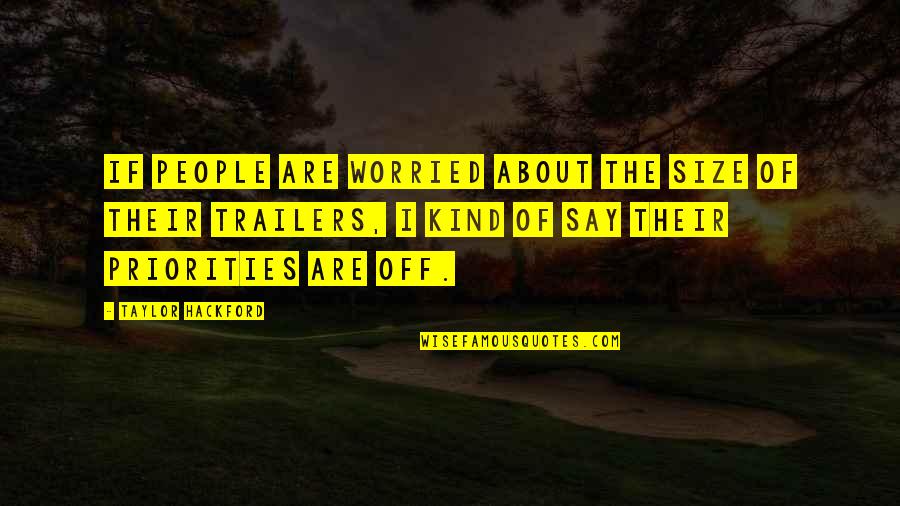 IF PEOPLE ARE WORRIED ABOUT THE SIZE OF THEIR TRAILERS, I KIND OF SAY THEIR PRIORITIES ARE OFF.

- TAYLOR HACKFORD

WISEFAMOUSQUOTES.COM